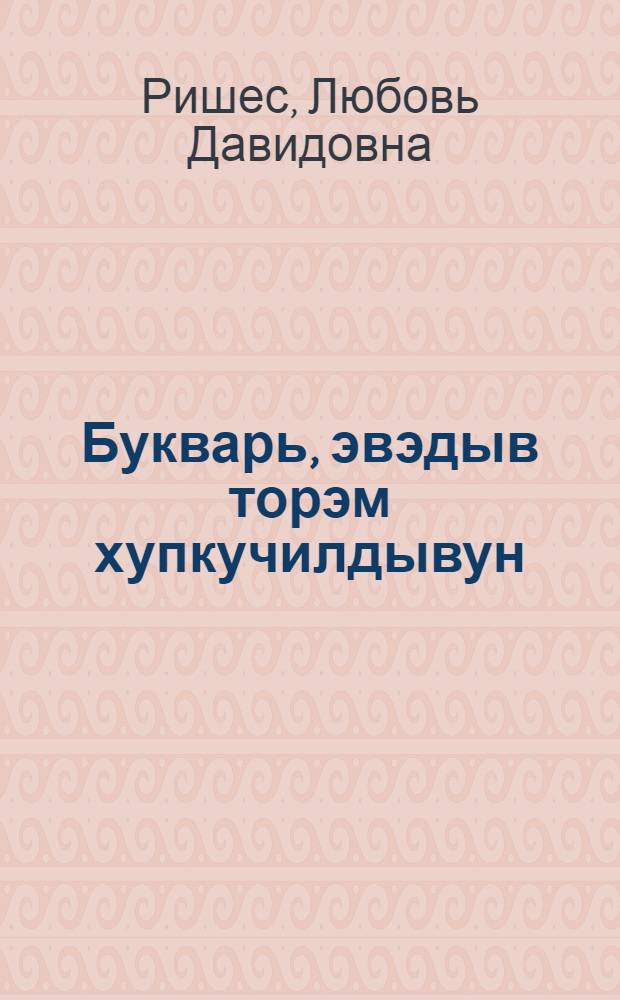 Ришес, Любовь Давидовна

Букварь, эвэдыв торэм хупкучилдывун